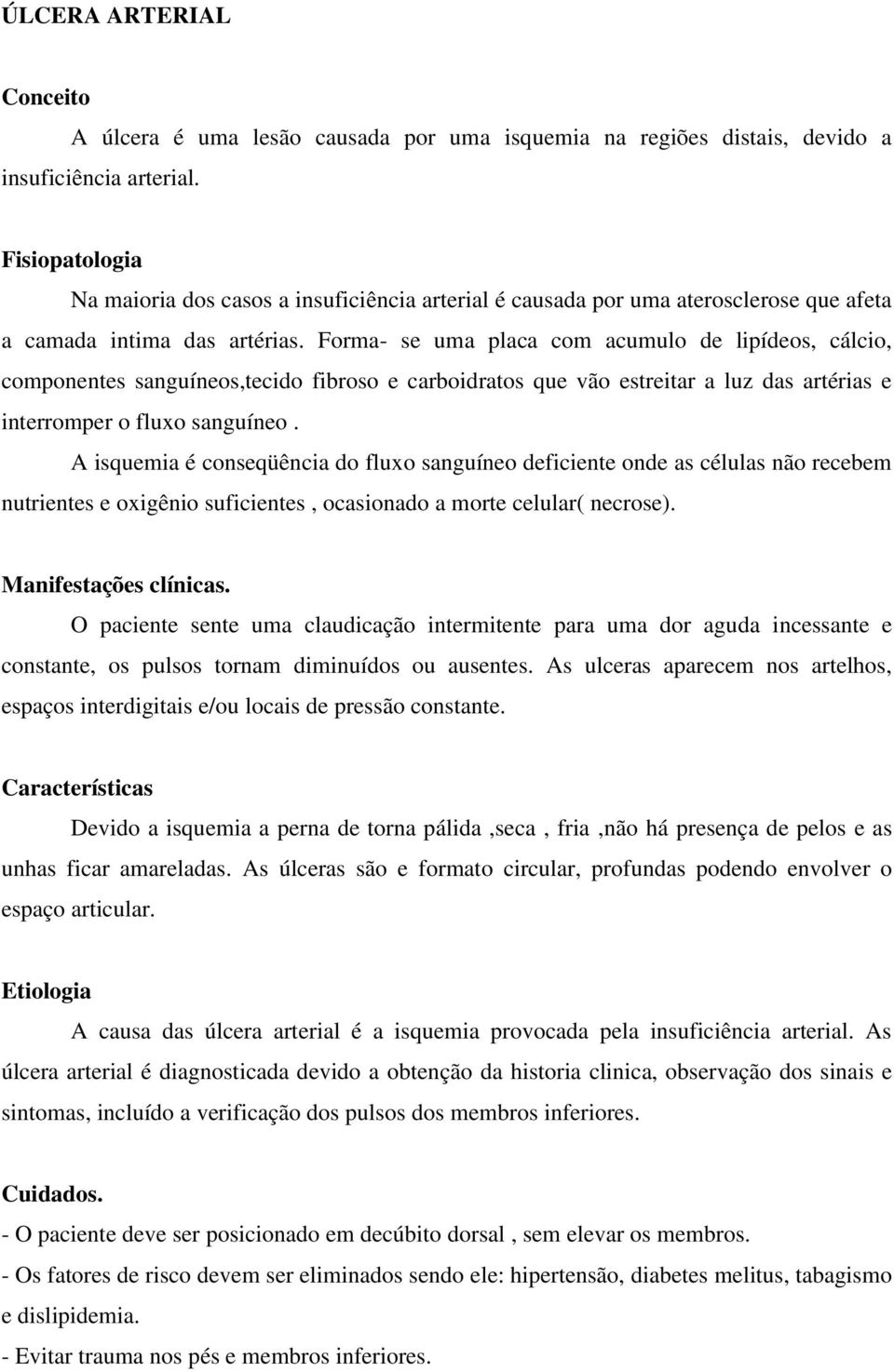 ÚLCERA ARTERIAL

Conceito

A úlcera é uma lesão causada por uma isquemia na regiões distais, devido a insuficiência arterial.

Fisiopatologia

Na maioria dos casos a insuficiência arterial é causada por uma aterosclerose que afeta a camada intima das artérias. Forma- se uma placa com acumulo de lipídeos, cálcio, componentes sanguíneos,tecido fibroso e carboidratos que vão estreitar a luz das artérias e interromper o fluxo sanguíneo .

A isquemia é conseqüência do fluxo sanguíneo deficiente onde as células não recebem nutrientes e oxigênio suficientes , ocasionado a morte celular( necrose).

Manifestações clínicas.

O paciente sente uma claudicação intermitente para uma dor aguda incessante e constante, os pulsos tornam diminuídos ou ausentes. As ulceras aparecem nos artelhos, espaços interdigitais e/ou locais de pressão constante.

Características

Devido a isquemia a perna de torna pálida ,seca , fria ,não há presença de pelos e as unhas ficar amareladas. As úlceras são e formato circular, profundas podendo envolver o espaço articular.

Etiologia

A causa das úlcera arterial é a isquemia provocada pela insuficiência arterial. As úlcera arterial é diagnosticada devido a obtenção da historia clinica, observação dos sinais e sintomas, incluído a verificação dos pulsos dos membros inferiores.

Cuidados.

- O paciente deve ser posicionado em decúbito dorsal , sem elevar os membros.
- Os fatores de risco devem ser eliminados sendo ele: hipertensão, diabetes melitus, tabagismo e dislipidemia.
- Evitar trauma nos pés e membros inferiores.